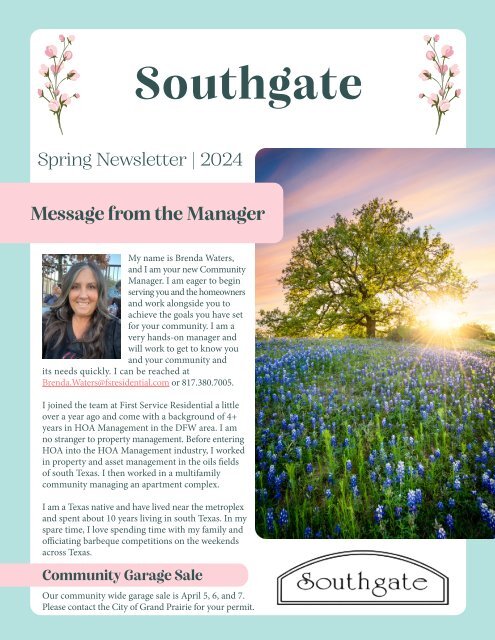 Southgate

Spring Newsletter | 2024

Message from the Manager

My name is Brenda Waters, and I am your new Community Manager. I am eager to begin serving you and the homeowners and work alongside you to achieve the goals you have set for your community. I am a very hands-on manager and will work to get to know you and your community and its needs quickly. I can be reached at Brenda.Waters@fsresidential.com or 817.380.7005.

I joined the team at First Service Residential a little over a year ago and come with a background of 4+ years in HOA Management in the DFW area. I am no stranger to property management. Before entering HOA into the HOA Management industry, I worked in property and asset management in the oils fields of south Texas. I then worked in a multifamily community managing an apartment complex.

I am a Texas native and have lived near the metroplex and spent about 10 years living in south Texas. In my spare time, I love spending time with my family and officiating barbeque competitions on the weekends across Texas.

Community Garage Sale

Our community wide garage sale is April 5, 6, and 7. Please contact the City of Grand Prairie for your permit.

Southgate